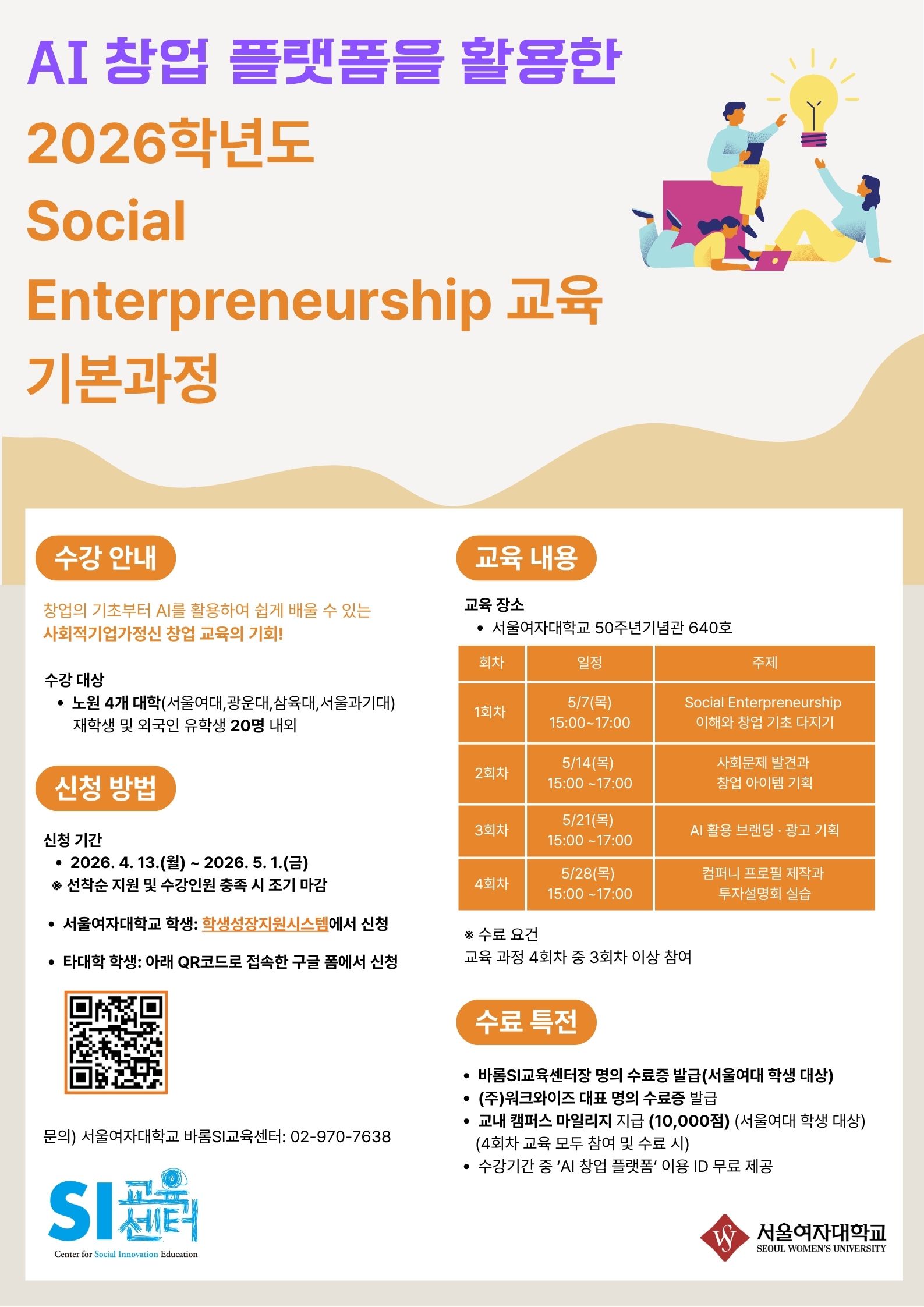 AI 창업 플랫폼을 활용한
2026학년도
Social
Enterpreneurship 교육
기본과정

수강 안내

창업의 기초부터 AI를 활용하여 쉽게 배울 수 있는
사회적기업가정신 창업 교육의 기회!

수강 대상
• 노원 4개 대학(서울여대,광운대,삼육대,서울과기대) 재학생 및 외국인 유학생 20명 내외

신청 방법

신청 기간
• 2026. 4. 13.(월) ~ 2026. 5. 1.(금)
※ 선착순 지원 및 수강인원 충족 시 조기 마감

• 서울여자대학교 학생: 학생성장지원시스템에서 신청

• 타대학 학생: 아래 QR코드로 접속한 구글 폼에서 신청

문의) 서울여자대학교 바롬SI교육센터: 02-970-7638

SI 교육센터
Center for Social Innovation Education

교육 내용

교육 장소
• 서울여자대학교 50주년기념관 640호

| 회차 | 일정 | 주제 |
|---|---|---|
| 1회차 | 5/7(목) 15:00~17:00 | Social Enterpreneurship 이해와 창업 기초 다지기 |
| 2회차 | 5/14(목) 15:00 ~17:00 | 사회문제 발견과 창업 아이템 기획 |
| 3회차 | 5/21(목) 15:00 ~17:00 | AI 활용 브랜딩 · 광고 기획 |
| 4회차 | 5/28(목) 15:00 ~17:00 | 컴퍼니 프로필 제작과 투자설명회 실습 |

※ 수료 요건
교육 과정 4회차 중 3회차 이상 참여

수료 특전

• 바롬SI교육센터장 명의 수료증 발급(서울여대 학생 대상)
• (주)워크와이즈 대표 명의 수료증 발급
• 교내 캠퍼스 마일리지 지급 (10,000점) (서울여대 학생 대상) (4회차 교육 모두 참여 및 수료 시)
• 수강기간 중 'AI 창업 플랫폼' 이용 ID 무료 제공

서울여자대학교
SEOUL WOMEN'S UNIVERSITY